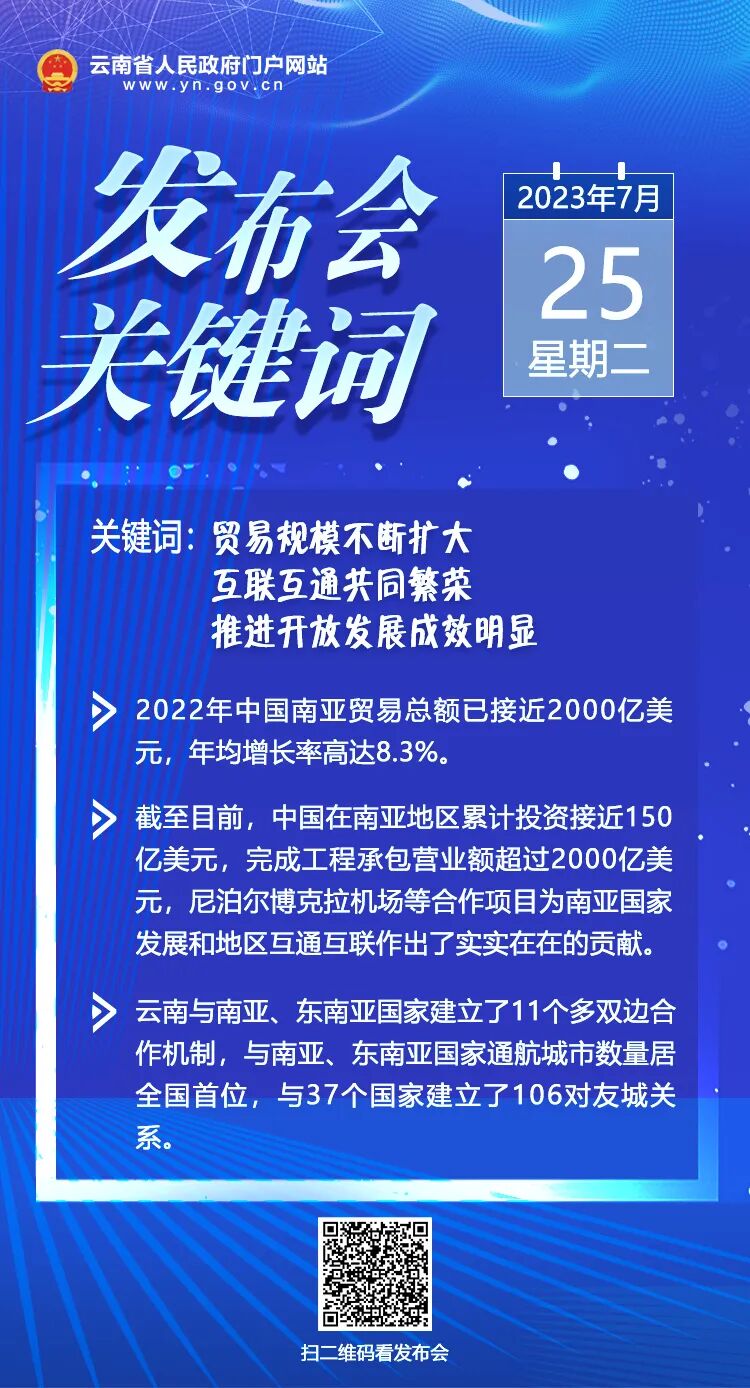 云南省人民政府门户网站
www.yn.gov.cn

发布会
关键词

2023年7月
25
星期二

关键词：贸易规模不断扩大
互联互通共同繁荣
推进开放发展成效明显

2022年中国南亚贸易总额已接近2000亿美元，年均增长率高达8.3%。

截至目前，中国在南亚地区累计投资接近150亿美元，完成工程承包营业额超过2000亿美元，尼泊尔博克拉机场等合作项目为南亚国家发展和地区互通互联作出了实实在在的贡献。

云南与南亚、东南亚国家建立了11个多双边合作机制，与南亚、东南亚国家通航城市数量居全国首位，与37个国家建立了106对友城关系。

扫二维码看发布会